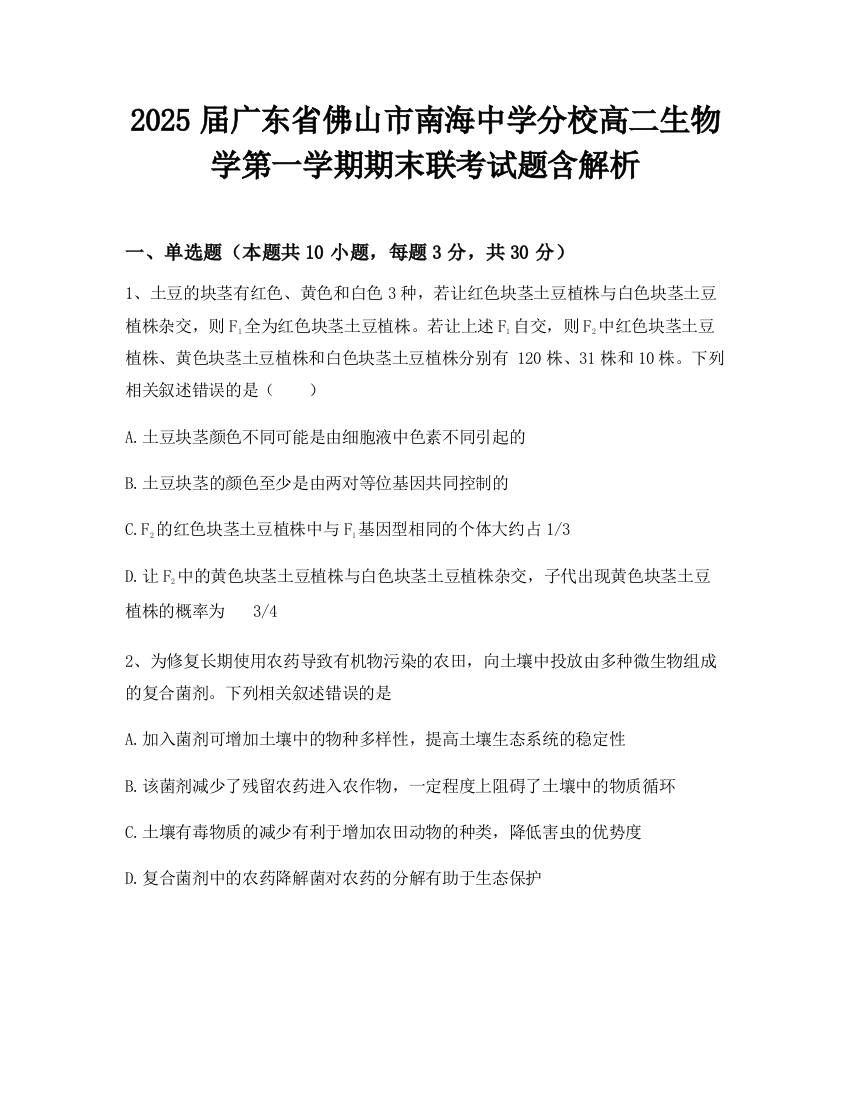 2025 届广东省佛山市南海中学分校高二生物学第一学期期末联考试题含解析

一、单选题（本题共 10 小题，每题 3 分，共 30 分）

1、土豆的块茎有红色、黄色和白色 3 种，若让红色块茎土豆植株与白色块茎土豆植株杂交，则 $F_1$ 全为红色块茎土豆植株。若让上述 $F_1$ 自交，则 $F_2$ 中红色块茎土豆植株、黄色块茎土豆植株和白色块茎土豆植株分别有 120 株、31 株和 10 株。下列相关叙述错误的是（　　）

A.土豆块茎颜色不同可能是由细胞液中色素不同引起的

B.土豆块茎的颜色至少是由两对等位基因共同控制的

C.$F_2$ 的红色块茎土豆植株中与 $F_1$ 基因型相同的个体大约占 1/3

D.让 $F_2$ 中的黄色块茎土豆植株与白色块茎土豆植株杂交，子代出现黄色块茎土豆植株的概率为　3/4

2、为修复长期使用农药导致有机物污染的农田，向土壤中投放由多种微生物组成的复合菌剂。下列相关叙述错误的是

A.加入菌剂可增加土壤中的物种多样性，提高土壤生态系统的稳定性

B.该菌剂减少了残留农药进入农作物，一定程度上阻碍了土壤中的物质循环

C.土壤有毒物质的减少有利于增加农田动物的种类，降低害虫的优势度

D.复合菌剂中的农药降解菌对农药的分解有助于生态保护